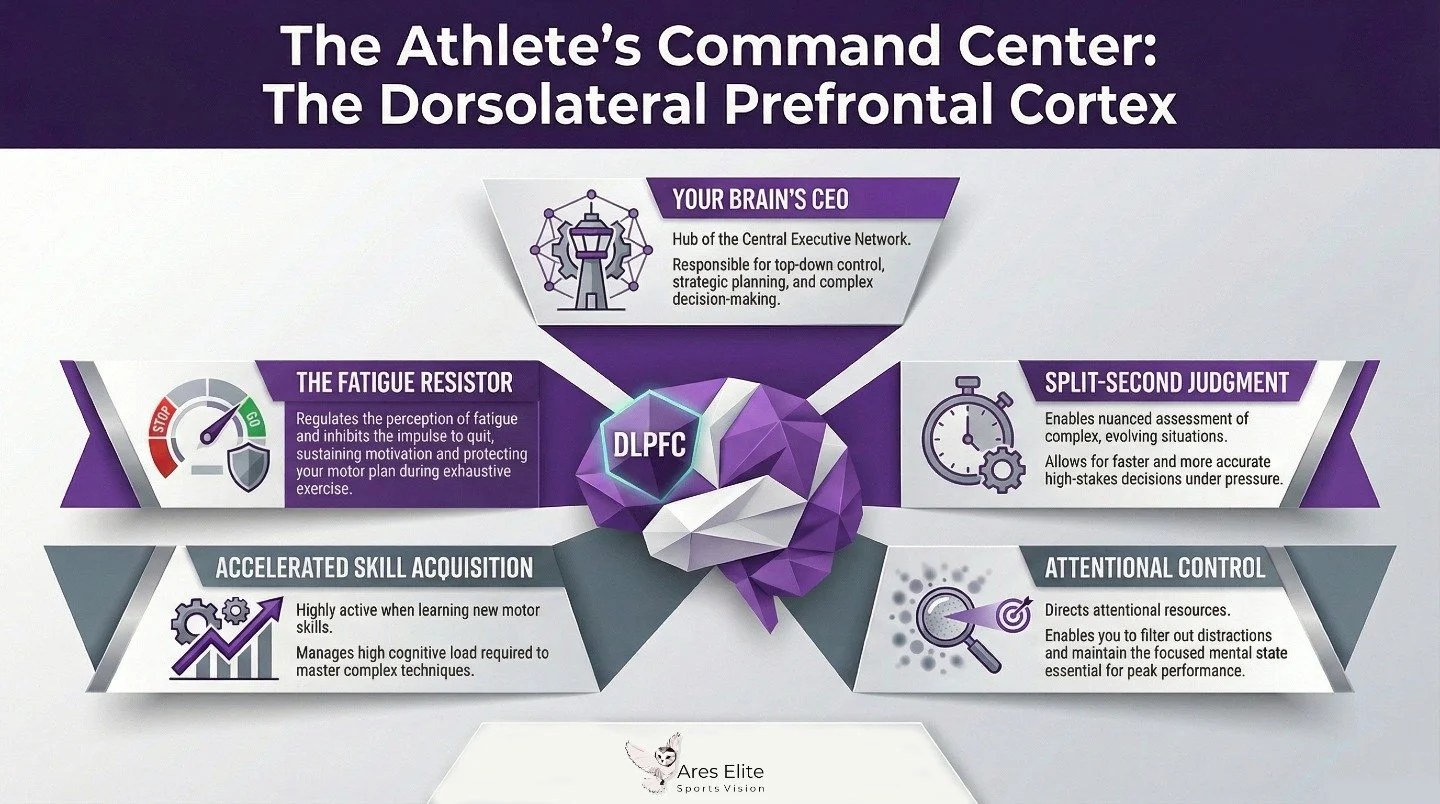 The Athlete's Command Center:
The Dorsolateral Prefrontal Cortex

YOUR BRAIN'S CEO

Hub of the Central Executive Network.

Responsible for top-down control, strategic planning, and complex decision-making.

THE FATIGUE RESISTOR

STOP GO

Regulates the perception of fatigue and inhibits the impulse to quit, sustaining motivation and protecting your motor plan during exhaustive exercise.

DLPFC

SPLIT-SECOND JUDGMENT

Enables nuanced assessment of complex, evolving situations.

Allows for faster and more accurate high-stakes decisions under pressure.

ACCELERATED SKILL ACQUISITION

Highly active when learning new motor skills.

Manages high cognitive load required to master complex techniques.

ATTENTIONAL CONTROL

Directs attentional resources.

Enables you to filter out distractions and maintain the focused mental state essential for peak performance.

Ares Elite
Sports Vision